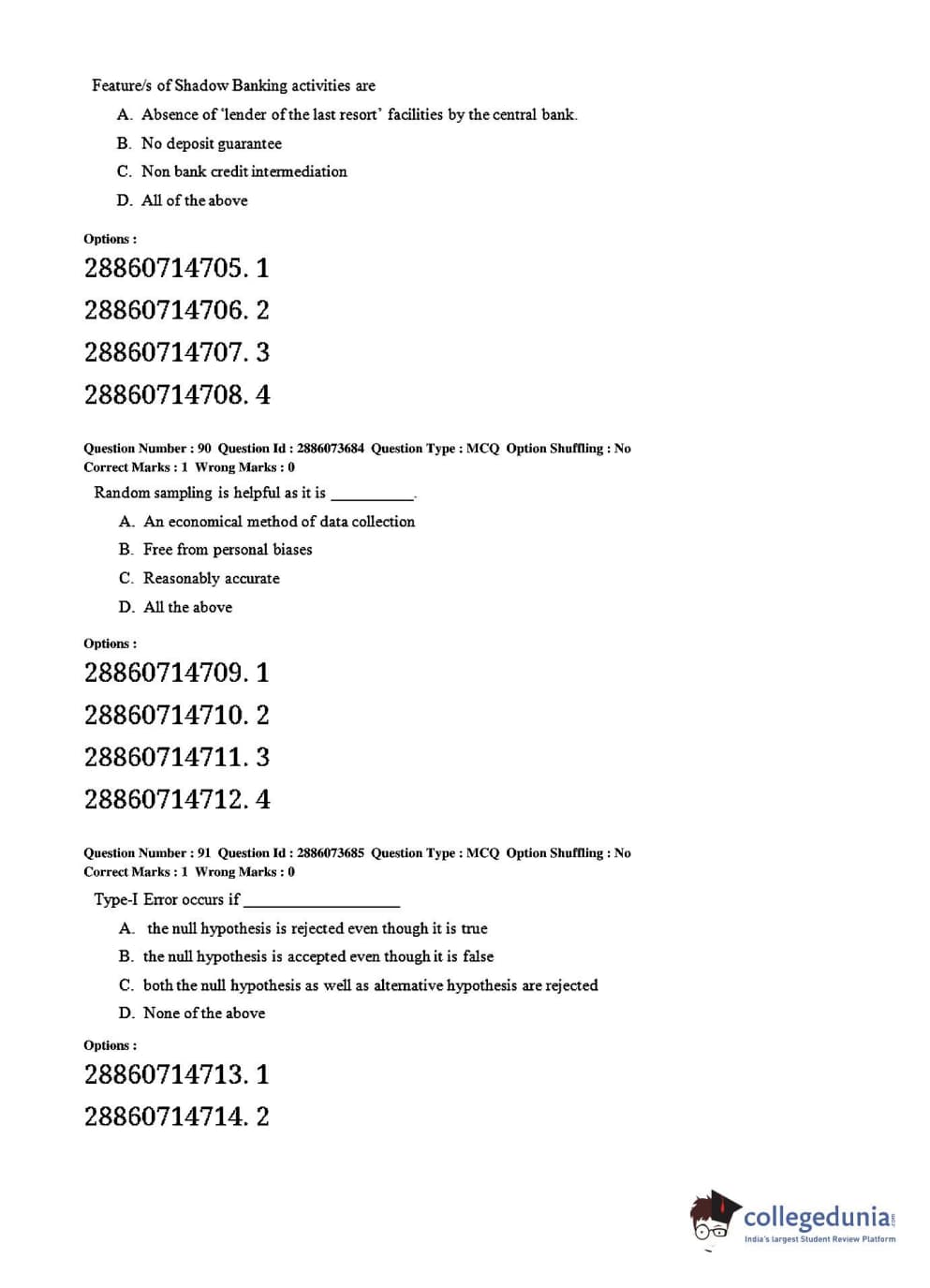 Feature/s of Shadow Banking activities are

A. Absence of 'lender of the last resort' facilities by the central bank.

B. No deposit guarantee

C. Non bank credit intermediation

D. All of the above

Options :

28860714705. 1

28860714706. 2

28860714707. 3

28860714708. 4

Question Number : 90 Question Id : 2886073684 Question Type : MCQ Option Shuffling : No Correct Marks : 1 Wrong Marks : 0

Random sampling is helpful as it is __________.

A. An economical method of data collection

B. Free from personal biases

C. Reasonably accurate

D. All the above

Options :

28860714709. 1

28860714710. 2

28860714711. 3

28860714712. 4

Question Number : 91 Question Id : 2886073685 Question Type : MCQ Option Shuffling : No Correct Marks : 1 Wrong Marks : 0

Type-I Error occurs if __________________

A. the null hypothesis is rejected even though it is true

B. the null hypothesis is accepted even though it is false

C. both the null hypothesis as well as alternative hypothesis are rejected

D. None of the above

Options :

28860714713. 1

28860714714. 2

collegedunia.com
India's largest Student Review Platform